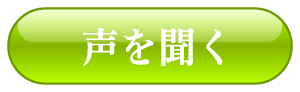 声を聞く